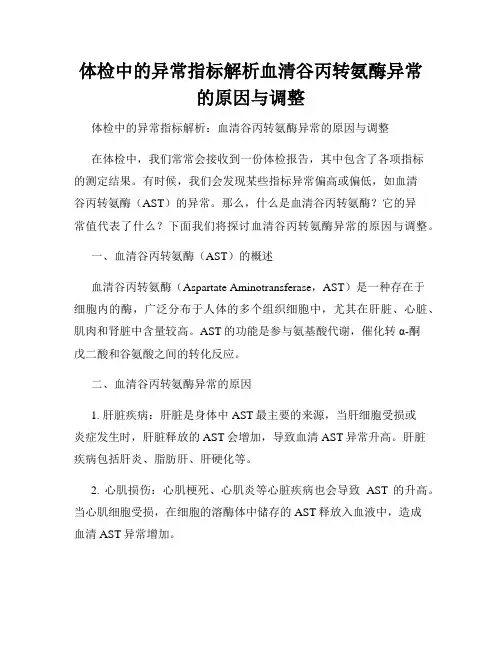 体检中的异常指标解析血清谷丙转氨酶异常的原因与调整

体检中的异常指标解析：血清谷丙转氨酶异常的原因与调整

在体检中，我们常常会接收到一份体检报告，其中包含了各项指标的测定结果。有时候，我们会发现某些指标异常偏高或偏低，如血清谷丙转氨酶（AST）的异常。那么，什么是血清谷丙转氨酶？它的异常值代表了什么？下面我们将探讨血清谷丙转氨酶异常的原因与调整。

一、血清谷丙转氨酶（AST）的概述

血清谷丙转氨酶（Aspartate Aminotransferase，AST）是一种存在于细胞内的酶，广泛分布于人体的多个组织细胞中，尤其在肝脏、心脏、肌肉和肾脏中含量较高。AST的功能是参与氨基酸代谢，催化转α-酮戊二酸和谷氨酸之间的转化反应。

二、血清谷丙转氨酶异常的原因

1. 肝脏疾病：肝脏是身体中AST最主要的来源，当肝细胞受损或炎症发生时，肝脏释放的AST会增加，导致血清AST异常升高。肝脏疾病包括肝炎、脂肪肝、肝硬化等。

2. 心肌损伤：心肌梗死、心肌炎等心脏疾病也会导致 AST 的升高。当心肌细胞受损，在细胞的溶酶体中储存的AST释放入血液中，造成血清AST异常增加。